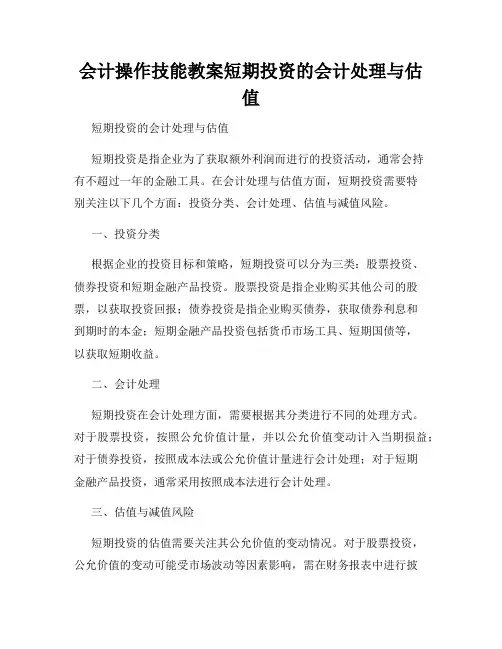 会计操作技能教案短期投资的会计处理与估值

短期投资的会计处理与估值

短期投资是指企业为了获取额外利润而进行的投资活动，通常会持有不超过一年的金融工具。在会计处理与估值方面，短期投资需要特别关注以下几个方面：投资分类、会计处理、估值与减值风险。

一、投资分类

根据企业的投资目标和策略，短期投资可以分为三类：股票投资、债券投资和短期金融产品投资。股票投资是指企业购买其他公司的股票，以获取投资回报；债券投资是指企业购买债券，获取债券利息和到期时的本金；短期金融产品投资包括货币市场工具、短期国债等，以获取短期收益。

二、会计处理

短期投资在会计处理方面，需要根据其分类进行不同的处理方式。对于股票投资，按照公允价值计量，并以公允价值变动计入当期损益；对于债券投资，按照成本法或公允价值计量进行会计处理；对于短期金融产品投资，通常采用按照成本法进行会计处理。

三、估值与减值风险

短期投资的估值需要关注其公允价值的变动情况。对于股票投资，公允价值的变动可能受市场波动等因素影响，需在财务报表中进行披